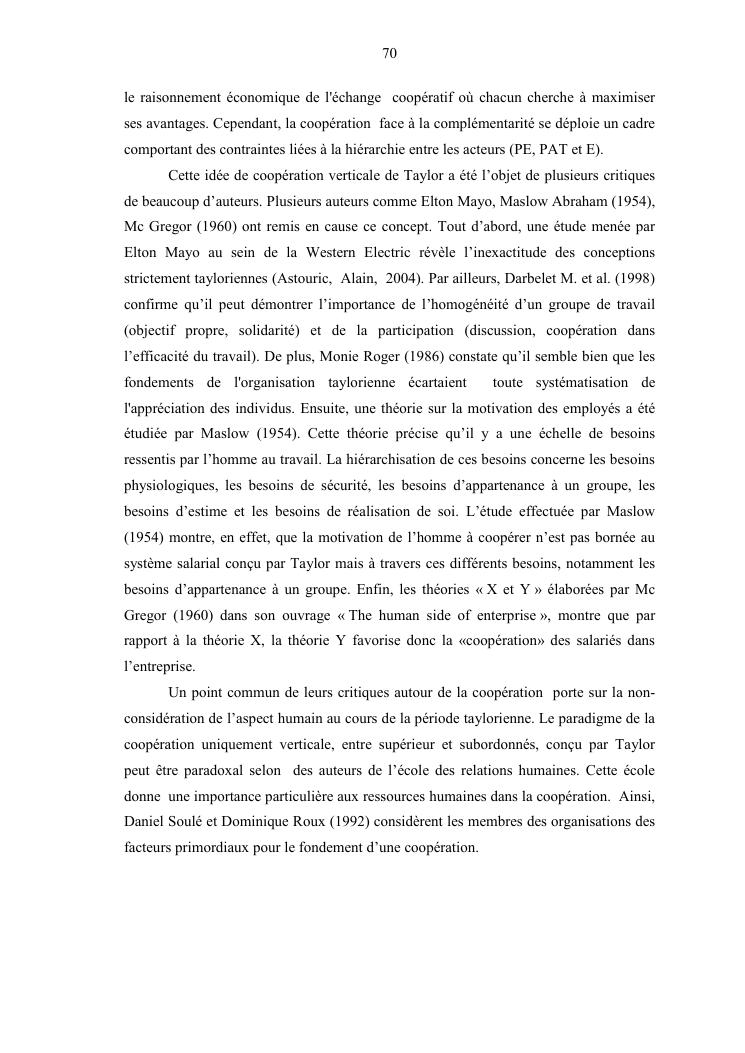 70

le raisonnement économique de l'échange coopératif où chacun cherche à maximiser ses avantages. Cependant, la coopération face à la complémentarité se déploie un cadre comportant des contraintes liées à la hiérarchie entre les acteurs (PE, PAT et E).

Cette idée de coopération verticale de Taylor a été l'objet de plusieurs critiques de beaucoup d'auteurs. Plusieurs auteurs comme Elton Mayo, Maslow Abraham (1954), Mc Gregor (1960) ont remis en cause ce concept. Tout d'abord, une étude menée par Elton Mayo au sein de la Western Electric révèle l'inexactitude des conceptions strictement tayloriennes (Astouric, Alain, 2004). Par ailleurs, Darbelet M. et al. (1998) confirme qu'il peut démontrer l'importance de l'homogénéité d'un groupe de travail (objectif propre, solidarité) et de la participation (discussion, coopération dans l'efficacité du travail). De plus, Monie Roger (1986) constate qu'il semble bien que les fondements de l'organisation taylorienne écartaient toute systématisation de l'appréciation des individus. Ensuite, une théorie sur la motivation des employés a été étudiée par Maslow (1954). Cette théorie précise qu'il y a une échelle de besoins ressentis par l'homme au travail. La hiérarchisation de ces besoins concerne les besoins physiologiques, les besoins de sécurité, les besoins d'appartenance à un groupe, les besoins d'estime et les besoins de réalisation de soi. L'étude effectuée par Maslow (1954) montre, en effet, que la motivation de l'homme à coopérer n'est pas bornée au système salarial conçu par Taylor mais à travers ces différents besoins, notamment les besoins d'appartenance à un groupe. Enfin, les théories « X et Y » élaborées par Mc Gregor (1960) dans son ouvrage « The human side of enterprise », montre que par rapport à la théorie X, la théorie Y favorise donc la «coopération» des salariés dans l'entreprise.

Un point commun de leurs critiques autour de la coopération porte sur la non-considération de l'aspect humain au cours de la période taylorienne. Le paradigme de la coopération uniquement verticale, entre supérieur et subordonnés, conçu par Taylor peut être paradoxal selon des auteurs de l'école des relations humaines. Cette école donne une importance particulière aux ressources humaines dans la coopération. Ainsi, Daniel Soulé et Dominique Roux (1992) considèrent les membres des organisations des facteurs primordiaux pour le fondement d'une coopération.